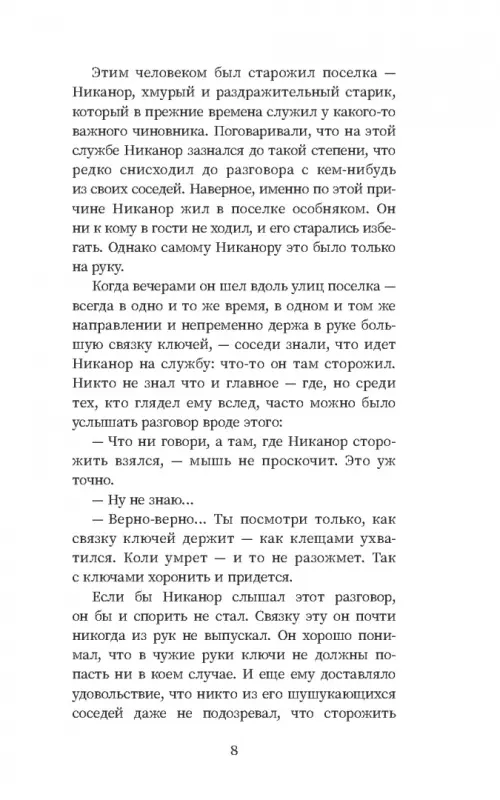 Этим человеком был старожил поселка — Никанор, хмурый и раздражительный старик, который в прежние времена служил у какого-то важного чиновника. Поговаривали, что на этой службе Никанор зазнался до такой степени, что редко снисходил до разговора с кем-нибудь из своих соседей. Наверное, именно по этой причине Никанор жил в поселке особняком. Он ни к кому в гости не ходил, и его старались избегать. Однако самому Никанору это было только на руку.

Когда вечерами он шел вдоль улиц поселка — всегда в одно и то же время, в одном и том же направлении и непременно держа в руке большую связку ключей, — соседи знали, что идет Никанор на службу: что-то он там сторожил. Никто не знал что и главное — где, но среди тех, кто глядел ему вслед, часто можно было услышать разговор вроде этого:

— Что ни говори, а там, где Никанор сторожить взялся, — мышь не проскочит. Это уж точно.

— Ну не знаю...

— Верно-верно... Ты посмотри только, как связку ключей держит — как клещами ухватился. Коли умрет — и то не разожмет. Так с ключами хоронить и придется.

Если бы Никанор слышал этот разговор, он бы и спорить не стал. Связку эту он почти никогда из рук не выпускал. Он хорошо понимал, что в чужие руки ключи не должны попасть ни в коем случае. И еще ему доставляло удовольствие, что никто из его шушукающихся соседей даже не подозревал, что сторожить

8